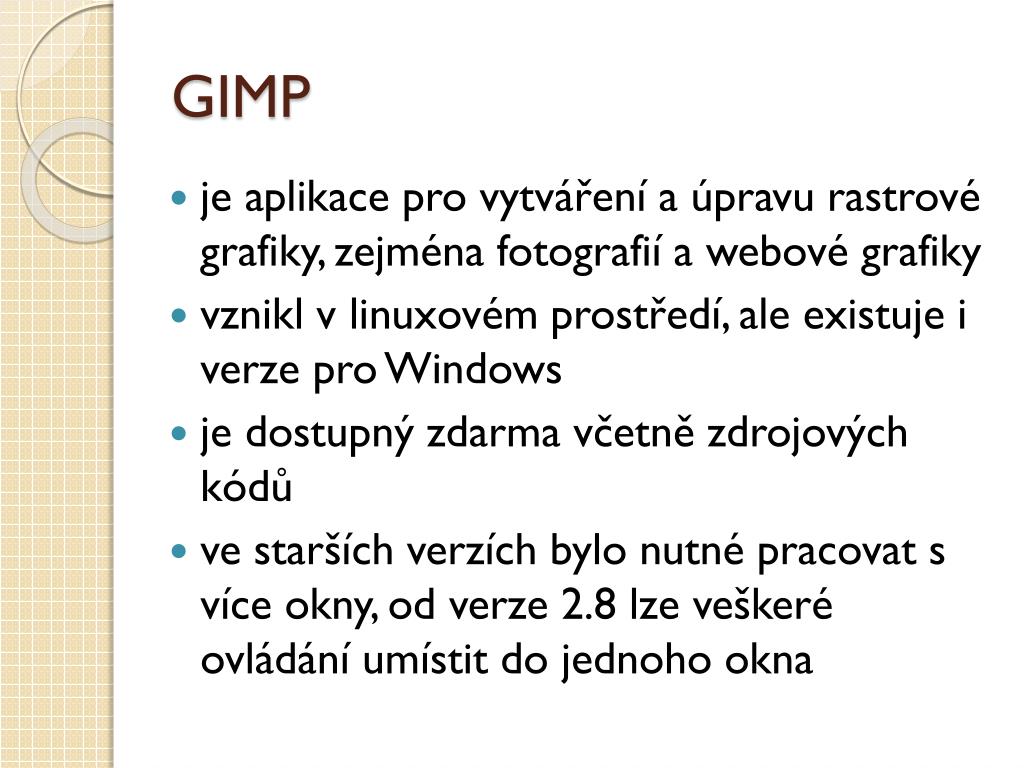 GIMP

- je aplikace pro vytváření a úpravu rastrové grafiky, zejména fotografií a webové grafiky
- vznikl v linuxovém prostředí, ale existuje i verze pro Windows
- je dostupný zdarma včetně zdrojových kódů
- ve starších verzích bylo nutné pracovat s více okny, od verze 2.8 lze veškeré ovládání umístit do jednoho okna